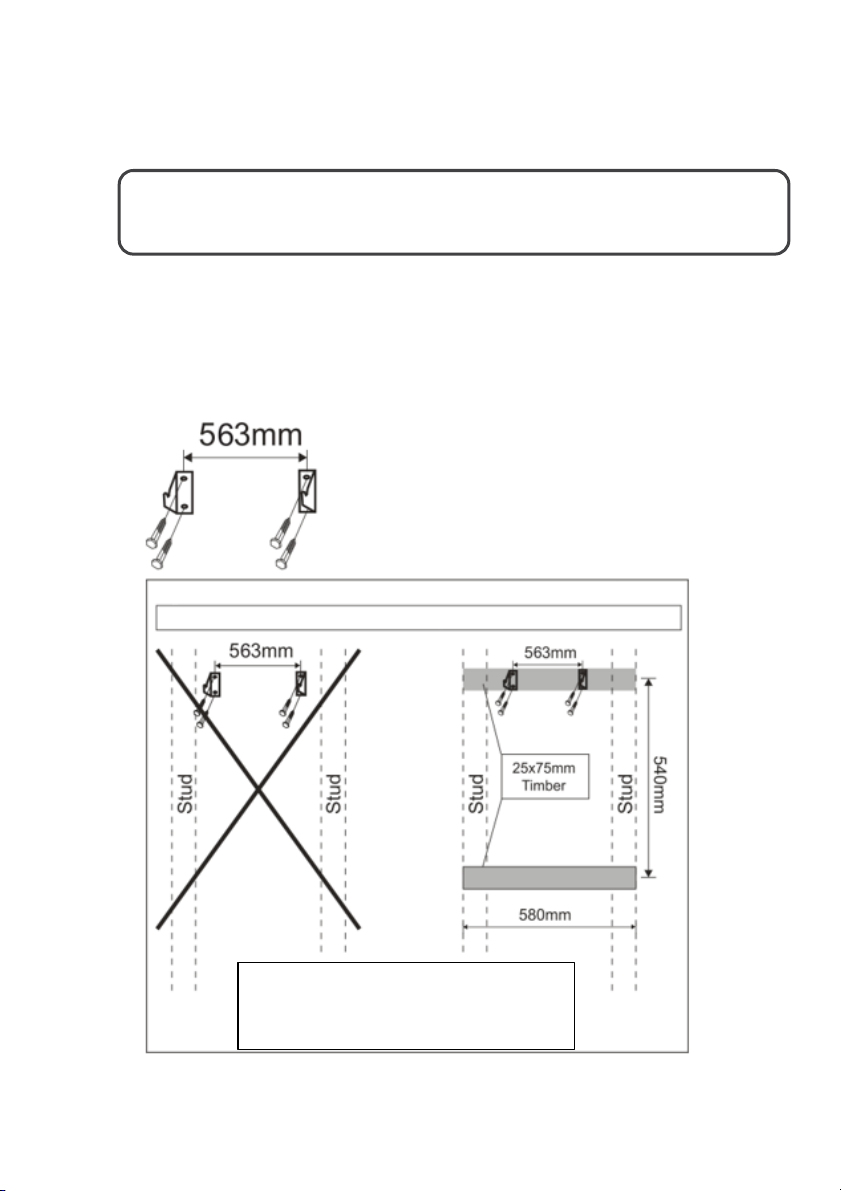 563mm

563mm

Stud

Stud

563mm

Stud

25x75mm Timber

Stud

540mm

580mm